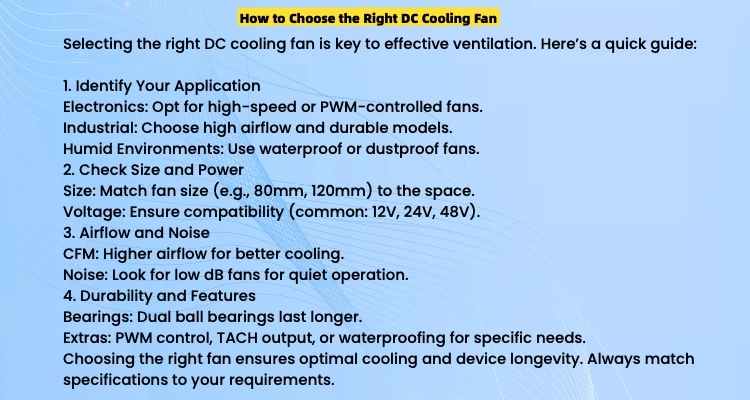 How to Choose the Right DC Cooling Fan

Selecting the right DC cooling fan is key to effective ventilation. Here's a quick guide:

1. Identify Your Application
Electronics: Opt for high-speed or PWM-controlled fans.
Industrial: Choose high airflow and durable models.
Humid Environments: Use waterproof or dustproof fans.
2. Check Size and Power
Size: Match fan size (e.g., 80mm, 120mm) to the space.
Voltage: Ensure compatibility (common: 12V, 24V, 48V).
3. Airflow and Noise
CFM: Higher airflow for better cooling.
Noise: Look for low dB fans for quiet operation.
4. Durability and Features
Bearings: Dual ball bearings last longer.
Extras: PWM control, TACH output, or waterproofing for specific needs.
Choosing the right fan ensures optimal cooling and device longevity. Always match specifications to your requirements.